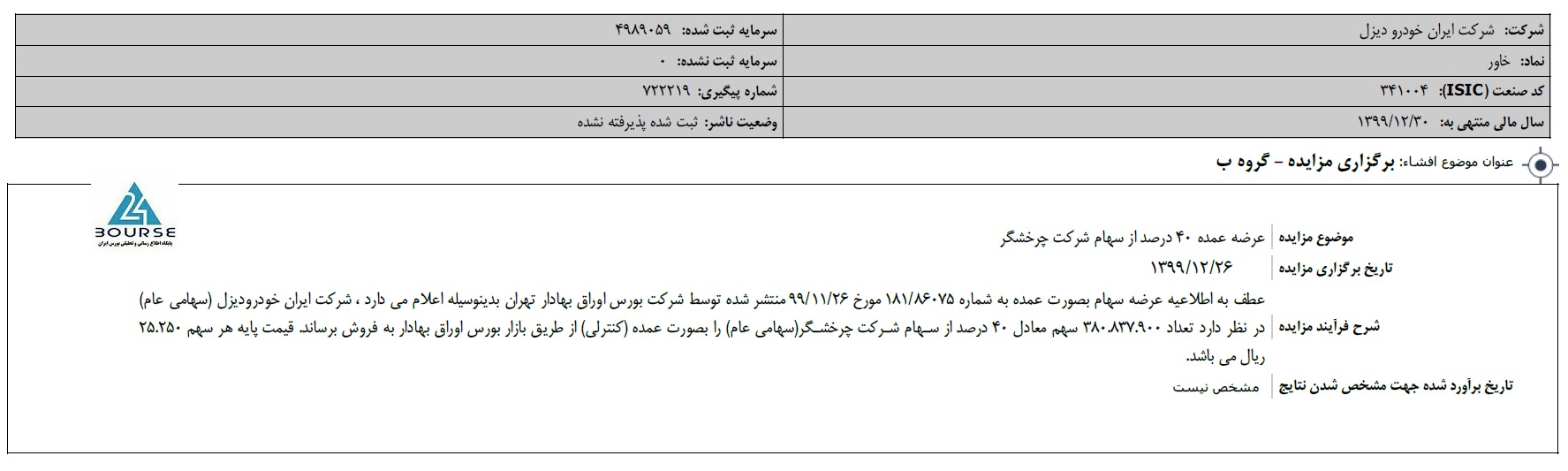 | شرکت: شرکت ایران خودرو دیزل | سرمایه ثبت شده: ۴۹۸۹۰۵۹ |
|---|---|
| نماد: خاور | سرمایه ثبت نشده: ۰ |
| کد صنعت (ISIC): ۳۴۱۰۰۴ | شماره پیگیری: ۷۲۲۲۱۹ |
| سال مالی منتهی به: ۱۳۹۹/۱۲/۳۰ | وضعیت ناشر: ثبت شده پذیرفته نشده |

عنوان موضوع افشاء: برگزاری مزایده - گروه ب

24 BOURSE
پایگاه اطلاع رسانی و تحلیلی بورس ایران

| موضوع مزایده | عرضه عمده ۴۰ درصد از سهام شرکت چرخشگر |
|---|---|
| تاریخ برگزاری مزایده | ۱۳۹۹/۱۲/۲۶ |
| شرح فرآیند مزایده | عطف به اطلاعیه عرضه سهام بصورت عمده به شماره ۱۸۱/۸۶۰۷۵ مورخ ۹۹/۱۱/۲۶ منتشر شده توسط شرکت بورس اوراق بهادار تهران بدینوسیله اعلام می دارد ، شرکت ایران خودرودیزل (سهامی عام) در نظر دارد تعداد ۳۸۰.۸۳۷.۹۰۰ سهم معادل ۴۰ درصد از سهام شرکت چرخشگر(سهامی عام) را بصورت عمده (کنترلی) از طریق بازار بورس اوراق بهادار به فروش برساند. قیمت پایه هر سهم ۲۵.۲۵۰ ریال می باشد. |
| تاریخ برآورد شده جهت مشخص شدن نتایج | مشخص نیست |